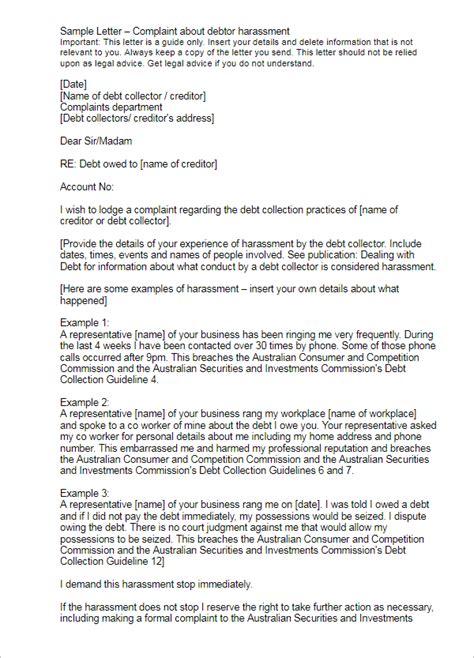 Sample Letter – Complaint about debtor harassment
Important: This letter is a guide only. Insert your details and delete information that is not relevant to you. Always keep a copy of the letter you send. This letter should not be relied upon as legal advice. Get legal advice if you do not understand.

[Date]
[Name of debt collector / creditor]
Complaints department
[Debt collectors/ creditor's address]

Dear Sir/Madam

RE: Debt owed to [name of creditor]

Account No:

I wish to lodge a complaint regarding the debt collection practices of [name of creditor or debt collector].

[Provide the details of your experience of harassment by the debt collector. Include dates, times, events and names of people involved. See publication: Dealing with Debt for information about what conduct by a debt collector is considered harassment.

[Here are some examples of harassment – insert your own details about what happened]

Example 1:
A representative [name] of your business has been ringing me very frequently. During the last 4 weeks I have been contacted over 30 times by phone. Some of those phone calls occurred after 9pm. This breaches the Australian Consumer and Competition Commission and the Australian Securities and Investments Commission's Debt Collection Guideline 4.

Example 2:
A representative [name] of your business rang my workplace [name of workplace] and spoke to a co worker of mine about the debt I owe you. Your representative asked my co worker for personal details about me including my home address and phone number. This embarrassed me and harmed my professional reputation and breaches the Australian Consumer and Competition Commission and the Australian Securities and Investments Commission's Debt Collection Guidelines 6 and 7.

Example 3:
A representative [name] of your business rang me on [date]. I was told I owed a debt and if I did not pay the debt immediately, my possessions would be seized. I dispute owing the debt. There is no court judgment against me that would allow my possessions to be seized. This breaches the Australian Consumer and Competition Commission and the Australian Securities and Investments Commission's Debt Collection Guideline 12]

I demand this harassment stop immediately.

If the harassment does not stop I reserve the right to take further action as necessary, including making a formal complaint to the Australian Securities and Investments